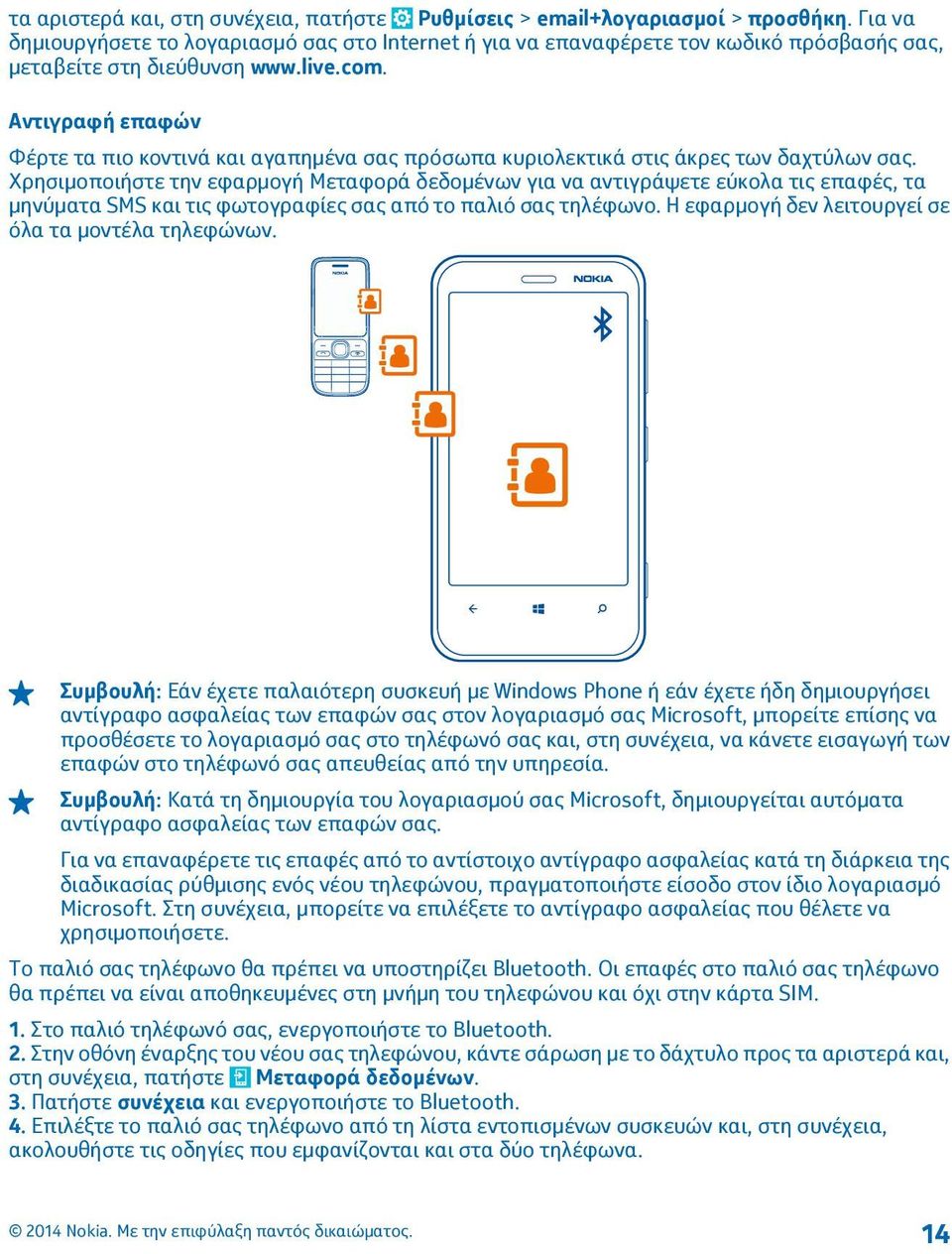 τα αριστερά και, στη συνέχεια, πατήστε Ρυθμίσεις > email+λογαριασμοί > προσθήκη. Για να δημιουργήσετε το λογαριασμό σας στο Internet ή για να επαναφέρετε τον κωδικό πρόσβασής σας, μεταβείτε στη διεύθυνση www.live.com.

Αντιγραφή επαφών

Φέρτε τα πιο κοντινά και αγαπημένα σας πρόσωπα κυριολεκτικά στις άκρες των δαχτύλων σας. Χρησιμοποιήστε την εφαρμογή Μεταφορά δεδομένων για να αντιγράψετε εύκολα τις επαφές, τα μηνύματα SMS και τις φωτογραφίες σας από το παλιό σας τηλέφωνο. Η εφαρμογή δεν λειτουργεί σε όλα τα μοντέλα τηλεφώνων.

NOKIA

NOKIA

Συμβουλή: Εάν έχετε παλαιότερη συσκευή με Windows Phone ή εάν έχετε ήδη δημιουργήσει αντίγραφο ασφαλείας των επαφών σας στον λογαριασμό σας Microsoft, μπορείτε επίσης να προσθέσετε το λογαριασμό σας στο τηλέφωνό σας και, στη συνέχεια, να κάνετε εισαγωγή των επαφών στο τηλέφωνό σας απευθείας από την υπηρεσία.

Συμβουλή: Κατά τη δημιουργία του λογαριασμού σας Microsoft, δημιουργείται αυτόματα αντίγραφο ασφαλείας των επαφών σας.

Για να επαναφέρετε τις επαφές από το αντίστοιχο αντίγραφο ασφαλείας κατά τη διάρκεια της διαδικασίας ρύθμισης ενός νέου τηλεφώνου, πραγματοποιήστε είσοδο στον ίδιο λογαριασμό Microsoft. Στη συνέχεια, μπορείτε να επιλέξετε το αντίγραφο ασφαλείας που θέλετε να χρησιμοποιήσετε.

Το παλιό σας τηλέφωνο θα πρέπει να υποστηρίζει Bluetooth. Οι επαφές στο παλιό σας τηλέφωνο θα πρέπει να είναι αποθηκευμένες στη μνήμη του τηλεφώνου και όχι στην κάρτα SIM.

1. Στο παλιό τηλέφωνό σας, ενεργοποιήστε το Bluetooth.
2. Στην οθόνη έναρξης του νέου σας τηλεφώνου, κάντε σάρωση με το δάχτυλο προς τα αριστερά και, στη συνέχεια, πατήστε Μεταφορά δεδομένων.
3. Πατήστε συνέχεια και ενεργοποιήστε το Bluetooth.
4. Επιλέξτε το παλιό σας τηλέφωνο από τη λίστα εντοπισμένων συσκευών και, στη συνέχεια, ακολουθήστε τις οδηγίες που εμφανίζονται και στα δύο τηλέφωνα.

© 2014 Nokia. Με την επιφύλαξη παντός δικαιώματος.

14